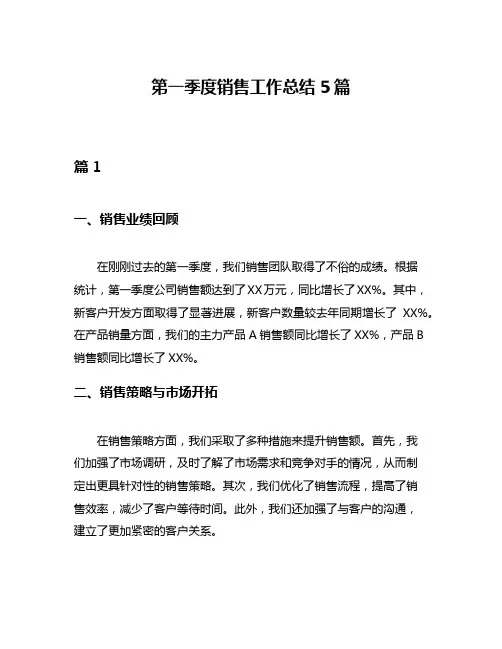 第一季度销售工作总结 5 篇

篇 1

一、销售业绩回顾

在刚刚过去的第一季度，我们销售团队取得了不俗的成绩。根据统计，第一季度公司销售额达到了XX万元，同比增长了XX%。其中，新客户开发方面取得了显著进展，新客户数量较去年同期增长了 XX%。在产品销量方面，我们的主力产品 A 销售额同比增长了 XX%，产品 B 销售额同比增长了 XX%。

二、销售策略与市场开拓

在销售策略方面，我们采取了多种措施来提升销售额。首先，我们加强了市场调研，及时了解了市场需求和竞争对手的情况，从而制定出更具针对性的销售策略。其次，我们优化了销售流程，提高了销售效率，减少了客户等待时间。此外，我们还加强了与客户的沟通，建立了更加紧密的客户关系。